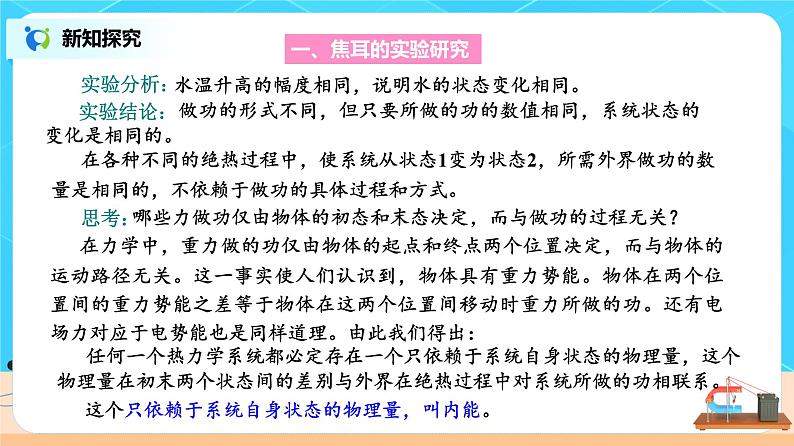 新知探究

一、焦耳的实验研究

实验分析：水温升高的幅度相同，说明水的状态变化相同。

实验结论：做功的形式不同，但只要所做的功的数值相同，系统状态的变化是相同的。

在各种不同的绝热过程中，使系统从状态1变为状态2，所需外界做功的数量是相同的，不依赖于做功的具体过程和方式。

思考：哪些力做功仅由物体的初态和末态决定，而与做功的过程无关？

在力学中，重力做的功仅由物体的起点和终点两个位置决定，而与物体的运动路径无关。这一事实使人们认识到，物体具有重力势能。物体在两个位置间的重力势能之差等于物体在这两个位置间移动时重力所做的功。还有电场力对应于电势能也是同样道理。由此我们得出：

任何一个热力学系统都必定存在一个只依赖于系统自身状态的物理量，这个物理量在初末两个状态间的差别与外界在绝热过程中对系统所做的功相联系。

这个只依赖于系统自身状态的物理量，叫内能。